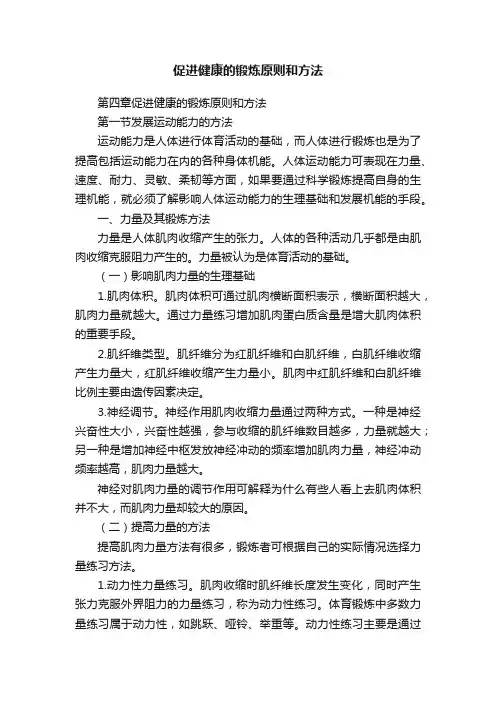 促进健康的锻炼原则和方法

第四章促进健康的锻炼原则和方法

第一节发展运动能力的方法

运动能力是人体进行体育活动的基础，而人体进行锻炼也是为了提高包括运动能力在内的各种身体机能。人体运动能力可表现在力量、速度、耐力、灵敏、柔韧等方面，如果要通过科学锻炼提高自身的生理机能，就必须了解影响人体运动能力的生理基础和发展机能的手段。

一、力量及其锻炼方法

力量是人体肌肉收缩产生的张力。人体的各种活动几乎都是由肌肉收缩克服阻力产生的。力量被认为是体育活动的基础。

（一）影响肌肉力量的生理基础

1.肌肉体积。肌肉体积可通过肌肉横断面积表示，横断面积越大，肌肉力量就越大。通过力量练习增加肌肉蛋白质含量是增大肌肉体积的重要手段。

2.肌纤维类型。肌纤维分为红肌纤维和白肌纤维，白肌纤维收缩产生力量大，红肌纤维收缩产生力量小。肌肉中红肌纤维和白肌纤维比例主要由遗传因素决定。

3.神经调节。神经作用肌肉收缩力量通过两种方式。一种是神经兴奋性大小，兴奋性越强，参与收缩的肌纤维数目越多，力量就越大；另一种是增加神经中枢发放神经冲动的频率增加肌肉力量，神经冲动频率越高，肌肉力量越大。

神经对肌肉力量的调节作用可解释为什么有些人看上去肌肉体积并不大，而肌肉力量却较大的原因。

（二）提高力量的方法

提高肌肉力量方法有很多，锻炼者可根据自己的实际情况选择力量练习方法。

1.动力性力量练习。肌肉收缩时肌纤维长度发生变化，同时产生张力克服外界阻力的力量练习，称为动力性练习。体育锻炼中多数力量练习属于动力性，如跳跃、哑铃、举重等。动力性练习主要是通过